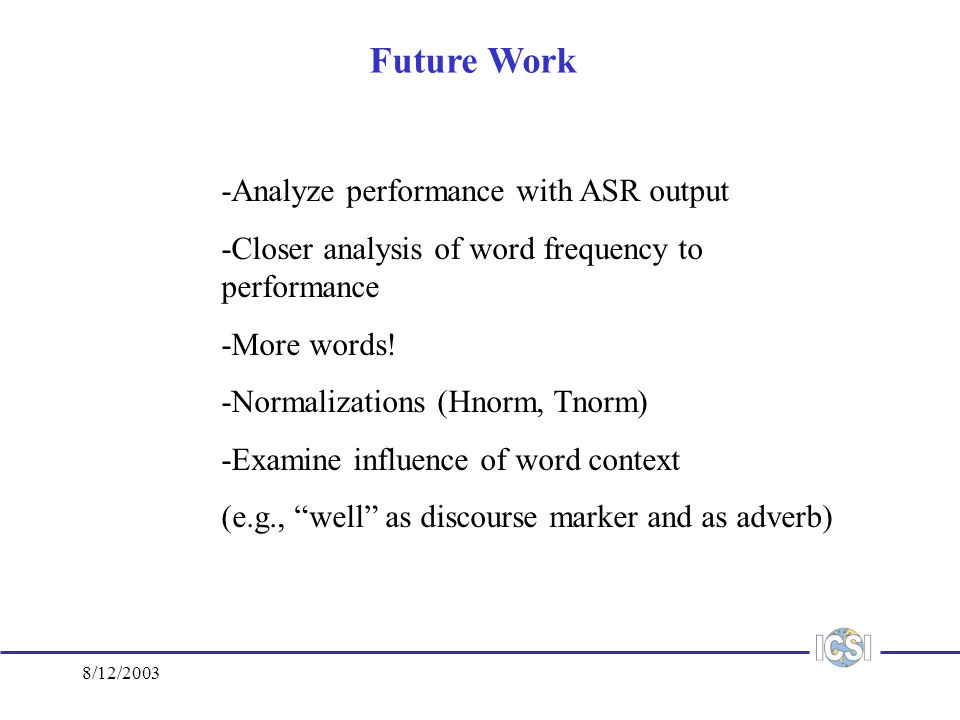 Future Work

-Analyze performance with ASR output

-Closer analysis of word frequency to performance

-More words!

-Normalizations (Hnorm, Tnorm)

-Examine influence of word context

(e.g., “well” as discourse marker and as adverb)

ICSI

8/12/2003